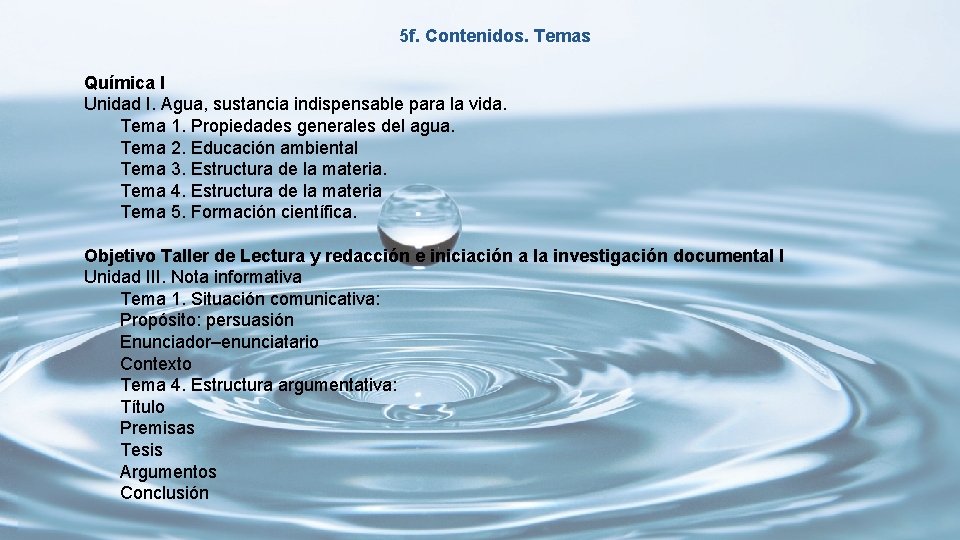 5f. Contenidos. Temas

Química I
Unidad I. Agua, sustancia indispensable para la vida.
Tema 1. Propiedades generales del agua.
Tema 2. Educación ambiental
Tema 3. Estructura de la materia.
Tema 4. Estructura de la materia
Tema 5. Formación científica.

Objetivo Taller de Lectura y redacción e iniciación a la investigación documental I
Unidad III. Nota informativa
Tema 1. Situación comunicativa:
Propósito: persuasión
Enunciador–enunciatario
Contexto
Tema 4. Estructura argumentativa:
Título
Premisas
Tesis
Argumentos
Conclusión